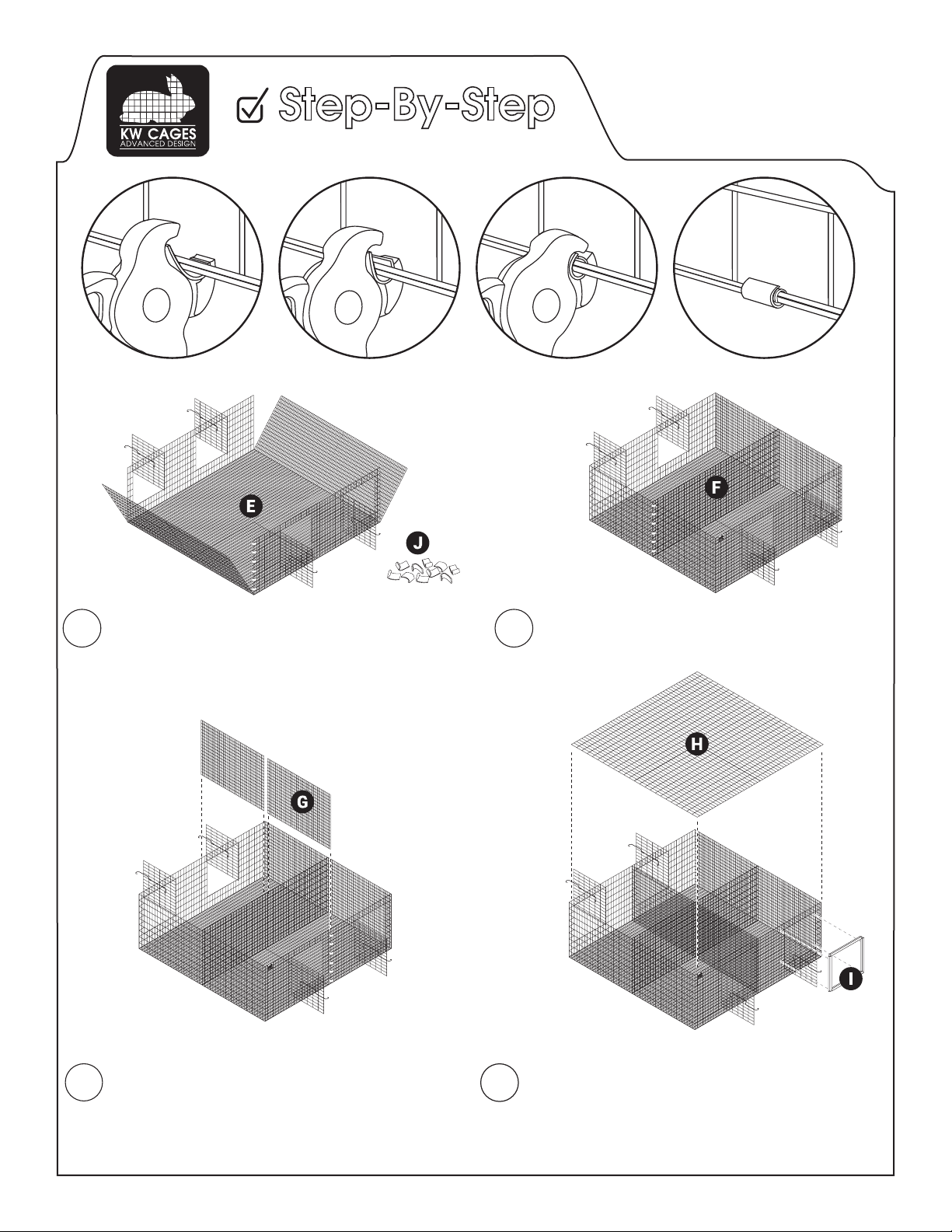 KW CAGES
ADVANCED DESIGN

Step-By-Step

E

J

F

G

H

I